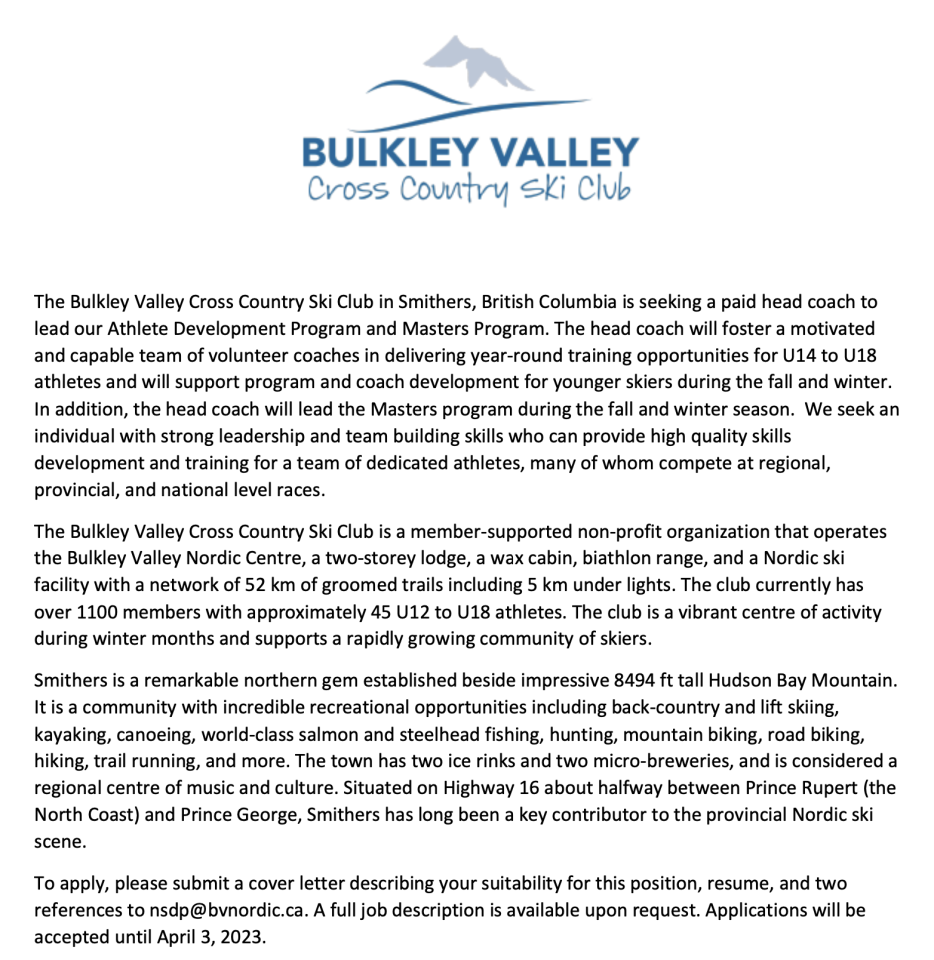 BULKLEY VALLEY
Cross Country Ski Club

The Bulkley Valley Cross Country Ski Club in Smithers, British Columbia is seeking a paid head coach to lead our Athlete Development Program and Masters Program. The head coach will foster a motivated and capable team of volunteer coaches in delivering year-round training opportunities for U14 to U18 athletes and will support program and coach development for younger skiers during the fall and winter. In addition, the head coach will lead the Masters program during the fall and winter season. We seek an individual with strong leadership and team building skills who can provide high quality skills development and training for a team of dedicated athletes, many of whom compete at regional, provincial, and national level races.

The Bulkley Valley Cross Country Ski Club is a member-supported non-profit organization that operates the Bulkley Valley Nordic Centre, a two-storey lodge, a wax cabin, biathlon range, and a Nordic ski facility with a network of 52 km of groomed trails including 5 km under lights. The club currently has over 1100 members with approximately 45 U12 to U18 athletes. The club is a vibrant centre of activity during winter months and supports a rapidly growing community of skiers.

Smithers is a remarkable northern gem established beside impressive 8494 ft tall Hudson Bay Mountain. It is a community with incredible recreational opportunities including back-country and lift skiing, kayaking, canoeing, world-class salmon and steelhead fishing, hunting, mountain biking, road biking, hiking, trail running, and more. The town has two ice rinks and two micro-breweries, and is considered a regional centre of music and culture. Situated on Highway 16 about halfway between Prince Rupert (the North Coast) and Prince George, Smithers has long been a key contributor to the provincial Nordic ski scene.

To apply, please submit a cover letter describing your suitability for this position, resume, and two references to nsdp@bvnordic.ca. A full job description is available upon request. Applications will be accepted until April 3, 2023.